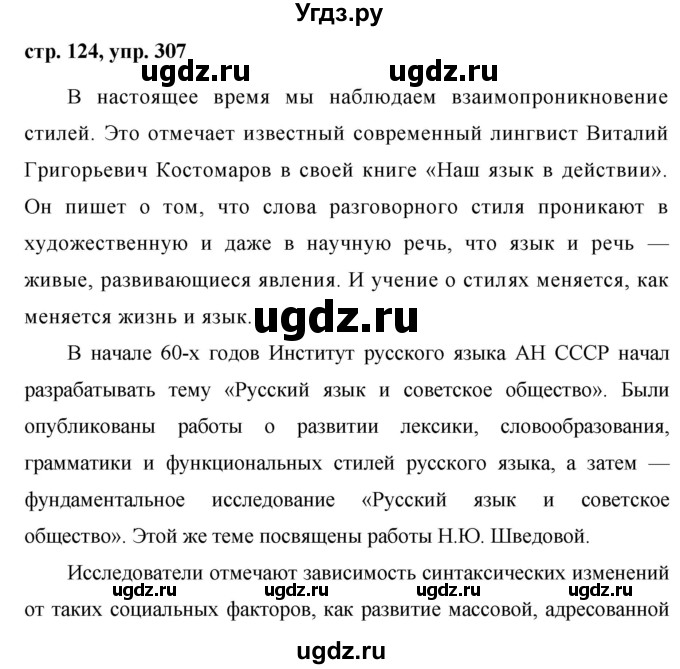 Угдз.ру

стр. 124, упр. 307

В настоящее время мы наблюдаем взаимопроникновение стилей. Это отмечает известный современный лингвист Виталий Григорьевич Костомаров в своей книге «Наш язык в действии». Он пишет о том, что слова разговорного стиля проникают в художественную и даже в научную речь, что язык и речь — живые, развивающиеся явления. И учение о стилях меняется, как меняется жизнь и язык.

В начале 60-х годов Институт русского языка АН СССР начал разрабатывать тему «Русский язык и советское общество». Были опубликованы работы о развитии лексики, словообразования, грамматики и функциональных стилей русского языка, а затем — фундаментальное исследование «Русский язык и советское общество». Этой же теме посвящены работы Н.Ю. Шведовой.

Исследователи отмечают зависимость синтаксических изменений от таких социальных факторов, как развитие массовой, адресованной

ugdz.ru